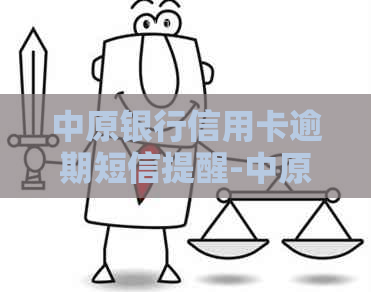 中原银行信用卡逾期短信提醒-中原